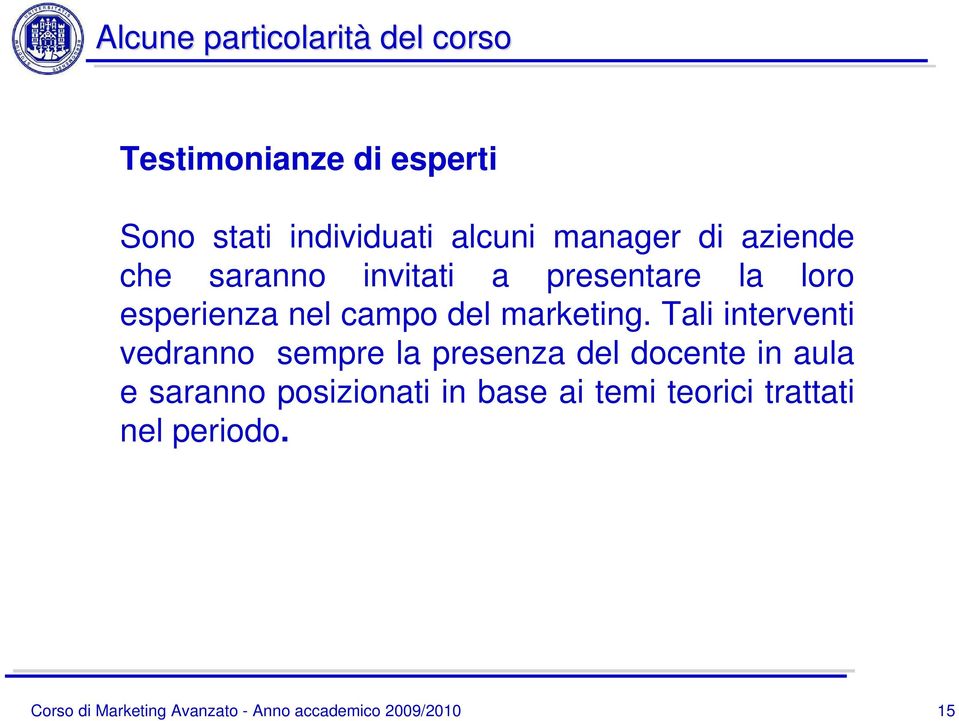 Alcune particolarità del corso

Testimonianze di esperti

Sono stati individuati alcuni manager di aziende che saranno invitati a presentare la loro esperienza nel campo del marketing. Tali interventi vedranno sempre la presenza del docente in aula e saranno posizionati in base ai temi teorici trattati nel periodo.

Corso di Marketing Avanzato - Anno accademico 2009/2010

15